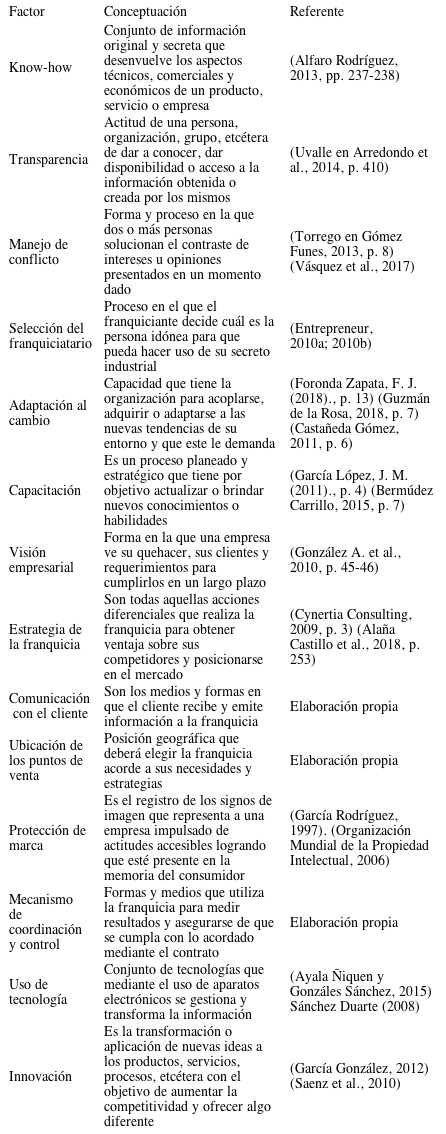 | Factor | Conceptuación | Referente |
|---|---|---|
| Know-how | Conjunto de información original y secreta que desenvuelve los aspectos técnicos, comerciales y económicos de un producto, servicio o empresa | (Alfaro Rodríguez, 2013, pp. 237-238) |
| Transparencia | Actitud de una persona, organización, grupo, etcétera de dar a conocer, dar disponibilidad o acceso a la información obtenida o creada por los mismos | (Uvalle en Arredondo et al., 2014, p. 410) |
| Manejo de conflicto | Forma y proceso en la que dos o más personas solucionan el contraste de intereses u opiniones presentados en un momento dado | (Torrego en Gómez Funes, 2013, p. 8) (Vásquez et al., 2017) |
| Selección del franquiciatario | Proceso en el que el franquiciante decide cuál es la persona idónea para que pueda hacer uso de su secreto industrial | (Entrepreneur, 2010a; 2010b) |
| Adaptación al cambio | Capacidad que tiene la organización para acoplarse, adquirir o adaptarse a las nuevas tendencias de su entorno y que este le demanda | (Foronda Zapata, F. J. (2018)., p. 13) (Guzmán de la Rosa, 2018, p. 7) (Castañeda Gómez, 2011, p. 6) |
| Capacitación | Es un proceso planeado y estratégico que tiene por objetivo actualizar o brindar nuevos conocimientos o habilidades | (García López, J. M. (2011)., p. 4) (Bermúdez Carrillo, 2015, p. 7) |
| Visión empresarial | Forma en la que una empresa ve su quehacer, sus clientes y requerimientos para cumplirlos en un largo plazo | (González A. et al., 2010, p. 45-46) |
| Estrategia de la franquicia | Son todas aquellas acciones diferenciales que realiza la franquicia para obtener ventaja sobre sus competidores y posicionarse en el mercado | (Cynertia Consulting, 2009, p. 3) (Alaña Castillo et al., 2018, p. 253) |
| Comunicación con el cliente | Son los medios y formas en que el cliente recibe y emite información a la franquicia | Elaboración propia |
| Ubicación de los puntos de venta | Posición geográfica que deberá elegir la franquicia acorde a sus necesidades y estrategias | Elaboración propia |
| Protección de marca | Es el registro de los signos de imagen que representa a una empresa impulsado de actitudes accesibles logrando que esté presente en la memoria del consumidor | (García Rodríguez, 1997). (Organización Mundial de la Propiedad Intelectual, 2006) |
| Mecanismo de coordinación y control | Formas y medios que utiliza la franquicia para medir resultados y asegurarse de que se cumpla con lo acordado mediante el contrato | Elaboración propia |
| Uso de tecnología | Conjunto de tecnologías que mediante el uso de aparatos electrónicos se gestiona y transforma la información | (Ayala Ñiquen y Gonzáles Sánchez, 2015) Sánchez Duarte (2008) |
| Innovación | Es la transformación o aplicación de nuevas ideas a los productos, servicios, procesos, etcétera con el objetivo de aumentar la competitividad y ofrecer algo diferente | (García González, 2012) (Saenz et al., 2010) |